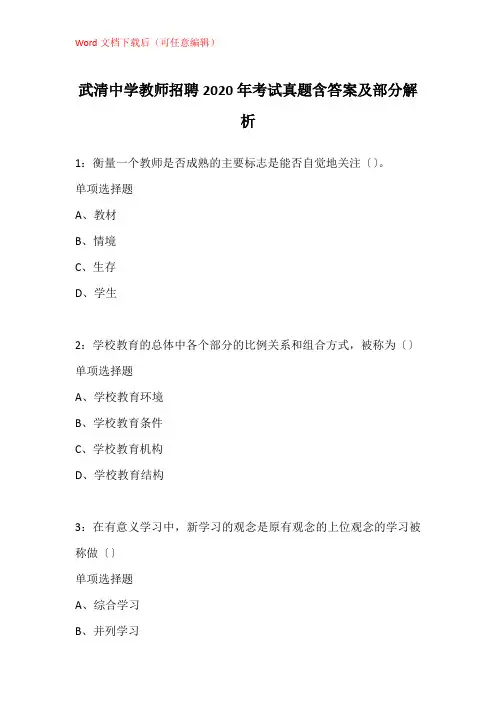 Word 文档下载后（可任意编辑）

武清中学教师招聘 2020 年考试真题含答案及部分解析

1：衡量一个教师是否成熟的主要标志是能否自觉地关注（）。

单项选择题

A、教材

B、情境

C、生存

D、学生

2：学校教育的总体中各个部分的比例关系和组合方式，被称为（）

单项选择题

A、学校教育环境

B、学校教育条件

C、学校教育机构

D、学校教育结构

3：在有意义学习中，新学习的观念是原有观念的上位观念的学习被称做（）

单项选择题

A、综合学习

B、并列学习